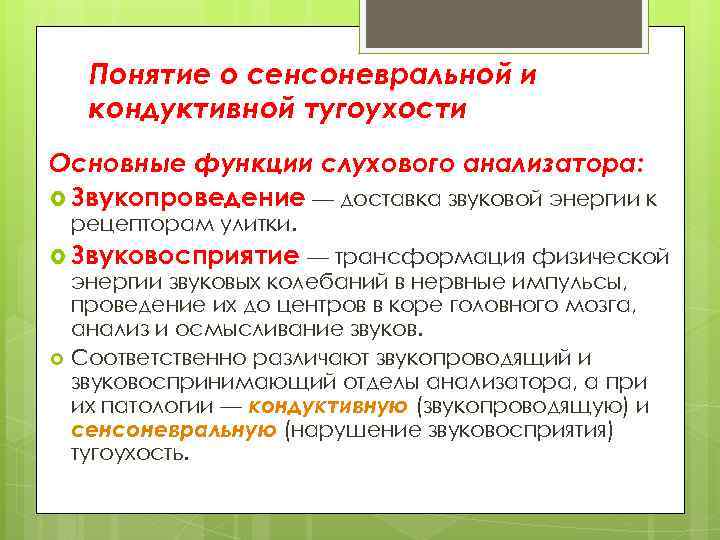 Понятие о сенсоневральной и кондуктивной тугоухости

Основные функции слухового анализатора:

Звукопроведение — доставка звуковой энергии к рецепторам улитки.

Звуковосприятие — трансформация физической энергии звуковых колебаний в нервные импульсы, проведение их до центров в коре головного мозга, анализ и осмысливание звуков.

Соответственно различают звукопроводящий и звуковоспринимающий отделы анализатора, а при их патологии — кондуктивную (звукопроводящую) и сенсоневральную (нарушение звуковосприятия) тугоухость.